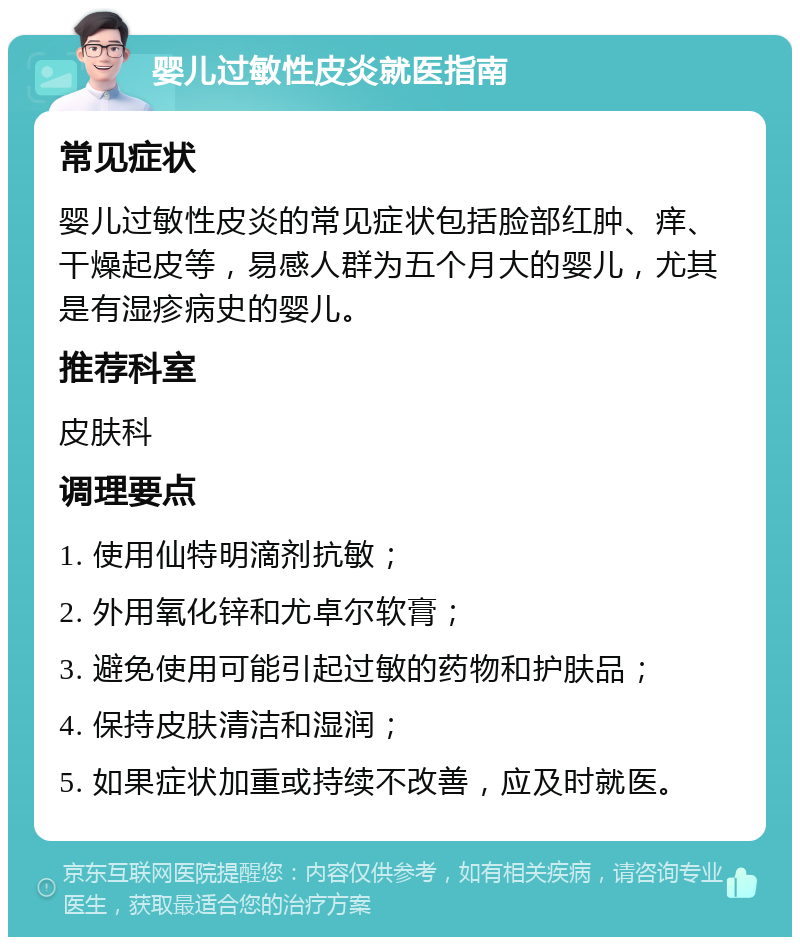 婴儿过敏性皮炎就医指南

常见症状

婴儿过敏性皮炎的常见症状包括脸部红肿、痒、干燥起皮等，易感人群为五个月大的婴儿，尤其是有湿疹病史的婴儿。

推荐科室

皮肤科

调理要点

1. 使用仙特明滴剂抗敏；

2. 外用氧化锌和尤卓尔软膏；

3. 避免使用可能引起过敏的药物和护肤品；

4. 保持皮肤清洁和湿润；

5. 如果症状加重或持续不改善，应及时就医。

京东互联网医院提醒您：内容仅供参考，如有相关疾病，请咨询专业医生，获取最适合您的治疗方案